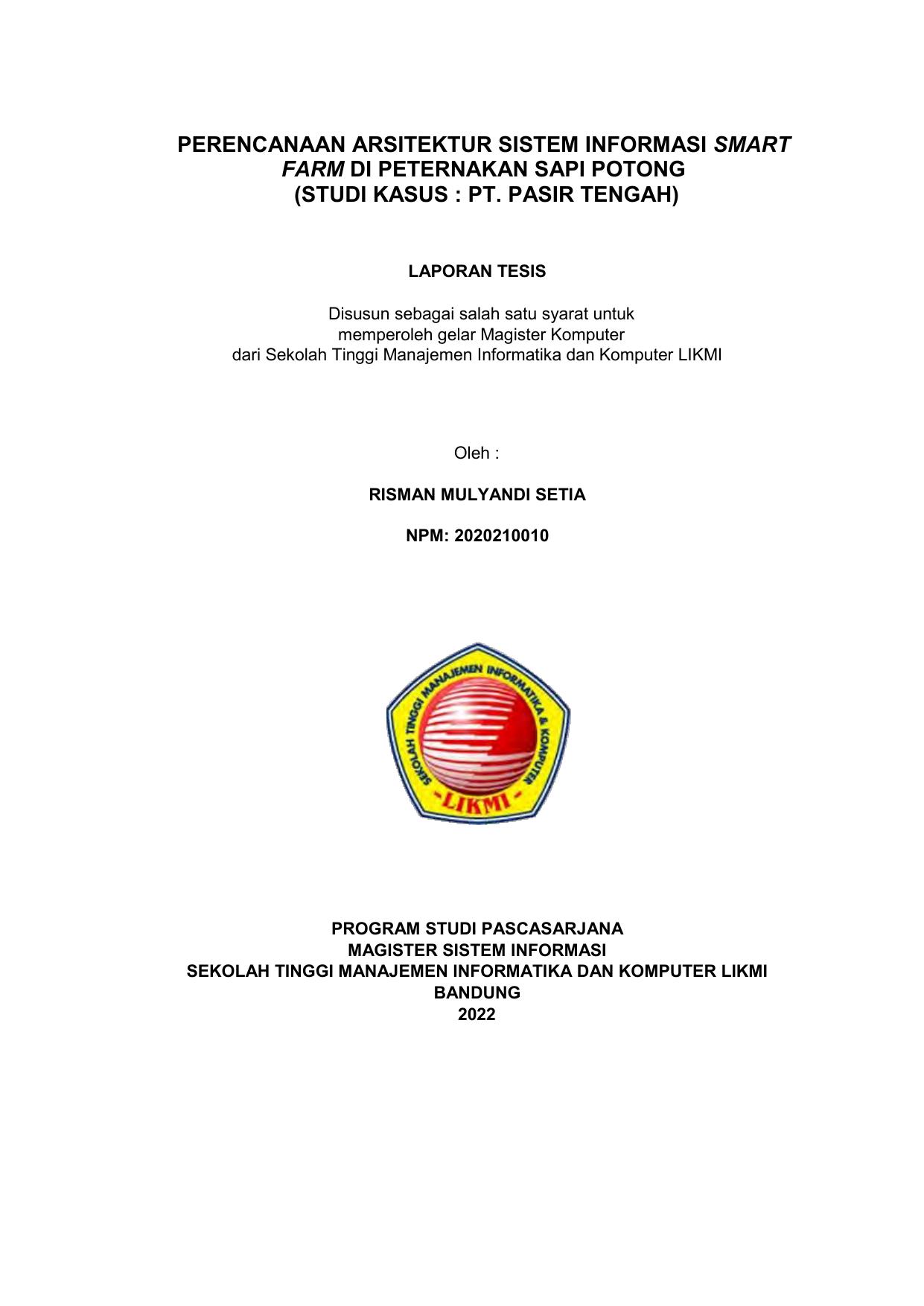 PERENCANAAN ARSITEKTUR SISTEM INFORMASI SMART FARM DI PETERNAKAN SAPI POTONG
(STUDI KASUS : PT. PASIR TENGAH)

LAPORAN TESIS

Disusun sebagai salah satu syarat untuk
memperoleh gelar Magister Komputer
dari Sekolah Tinggi Manajemen Informatika dan Komputer LIKMI

Oleh :

RISMAN MULYANDI SETIA

NPM: 2020210010

SEKOLAH TINGGI MANAJEMEN INFORMATIKA & KOMPUTER
LIKMI

PROGRAM STUDI PASCASARJANA
MAGISTER SISTEM INFORMASI
SEKOLAH TINGGI MANAJEMEN INFORMATIKA DAN KOMPUTER LIKMI
BANDUNG
2022